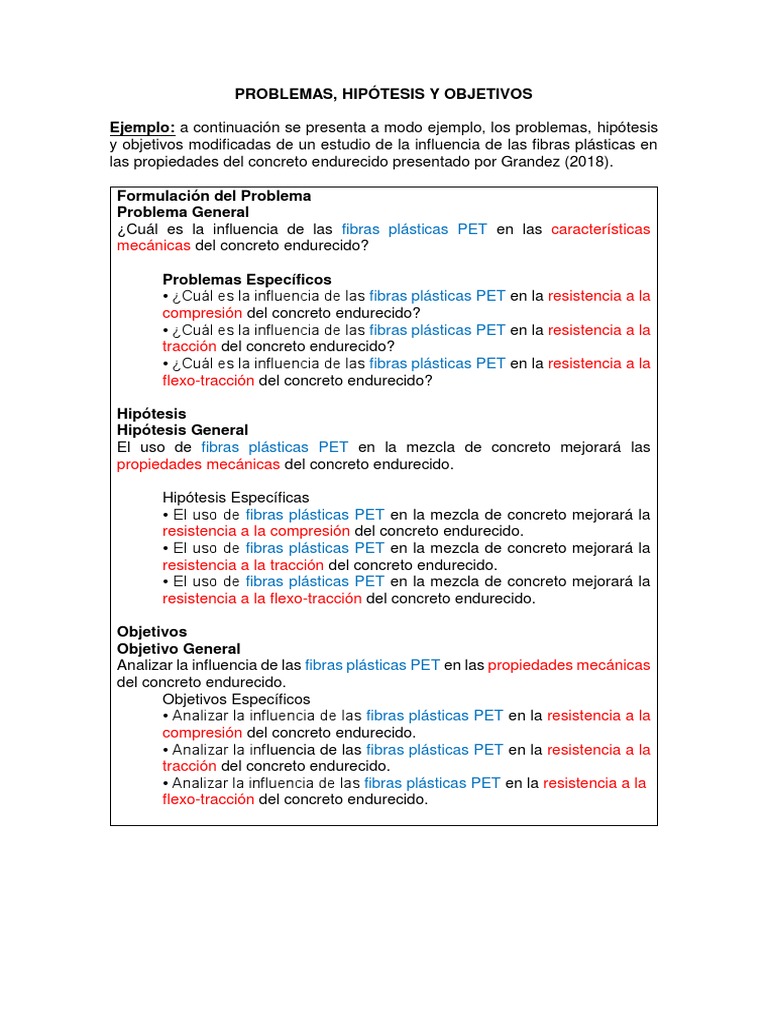 PROBLEMAS, HIPÓTESIS Y OBJETIVOS

Ejemplo: a continuación se presenta a modo ejemplo, los problemas, hipótesis y objetivos modificadas de un estudio de la influencia de las fibras plásticas en las propiedades del concreto endurecido presentado por Grandez (2018).

Formulación del Problema
Problema General
¿Cuál es la influencia de las fibras plásticas PET en las características mecánicas del concreto endurecido?

Problemas Específicos
• ¿Cuál es la influencia de las fibras plásticas PET en la resistencia a la compresión del concreto endurecido?
• ¿Cuál es la influencia de las fibras plásticas PET en la resistencia a la tracción del concreto endurecido?
• ¿Cuál es la influencia de las fibras plásticas PET en la resistencia a la flexo-tracción del concreto endurecido?

Hipótesis
Hipótesis General
El uso de fibras plásticas PET en la mezcla de concreto mejorará las propiedades mecánicas del concreto endurecido.

Hipótesis Específicas
• El uso de fibras plásticas PET en la mezcla de concreto mejorará la resistencia a la compresión del concreto endurecido.
• El uso de fibras plásticas PET en la mezcla de concreto mejorará la resistencia a la tracción del concreto endurecido.
• El uso de fibras plásticas PET en la mezcla de concreto mejorará la resistencia a la flexo-tracción del concreto endurecido.

Objetivos
Objetivo General
Analizar la influencia de las fibras plásticas PET en las propiedades mecánicas del concreto endurecido.
Objetivos Específicos
• Analizar la influencia de las fibras plásticas PET en la resistencia a la compresión del concreto endurecido.
• Analizar la influencia de las fibras plásticas PET en la resistencia a la tracción del concreto endurecido.
• Analizar la influencia de las fibras plásticas PET en la resistencia a la flexo-tracción del concreto endurecido.